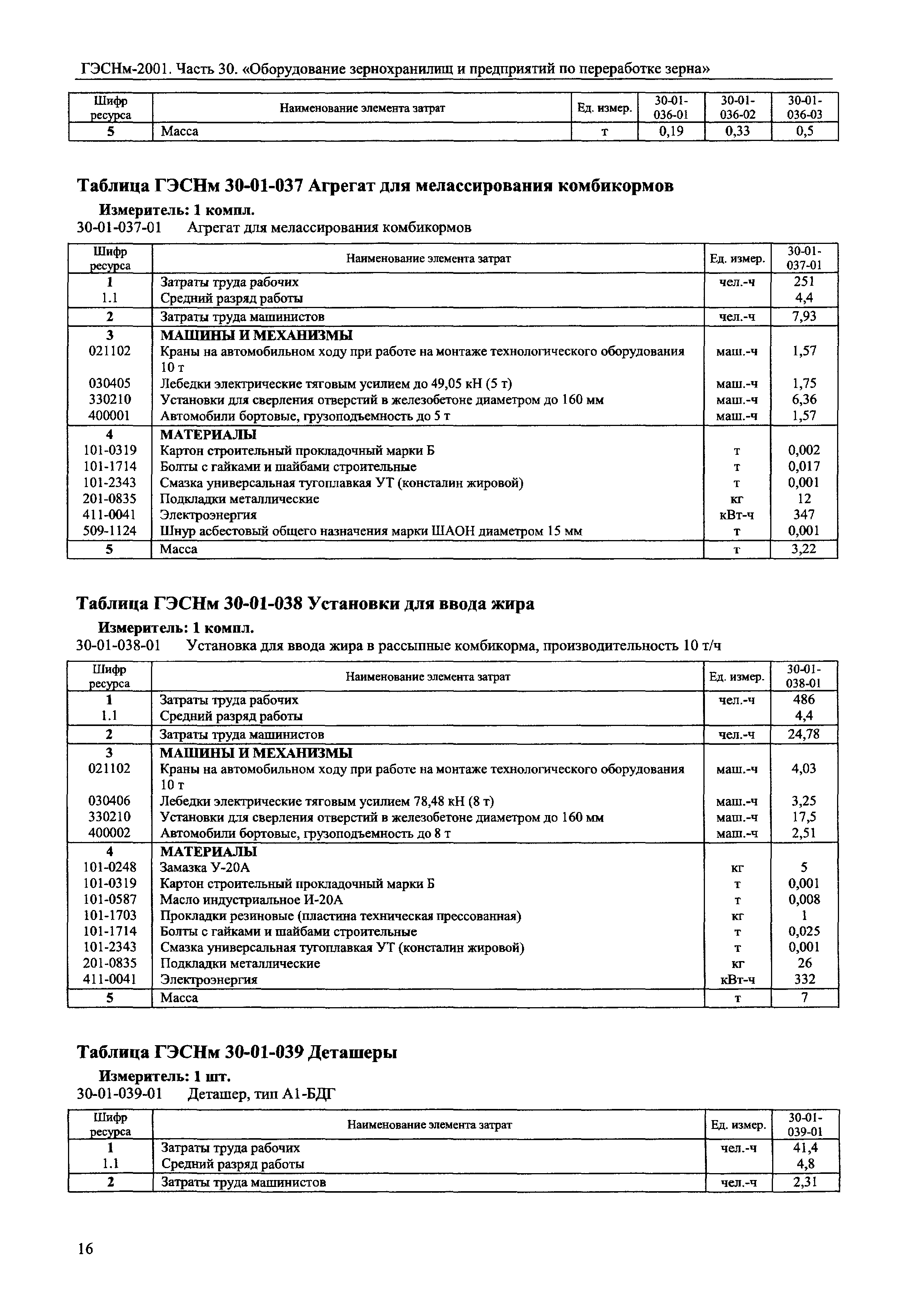 ГЭСНм-2001. Часть 30. «Оборудование зернохранилищ и предприятий по переработке зерна»

| Шифр ресурса | Наименование элемента затрат | Ед. измер. | 30-01-036-01 | 30-01-036-02 | 30-01-036-03 |
|---|---|---|---|---|---|
| 5 | Масса | т | 0,19 | 0,33 | 0,5 |

Таблица ГЭСНм 30-01-037 Агрегат для мелассирования комбикормов

Измеритель: 1 компл.

30-01-037-01 Агрегат для мелассирования комбикормов

| Шифр ресурса | Наименование элемента затрат | Ед. измер. | 30-01-037-01 |
|---|---|---|---|
| 1 | Затраты труда рабочих | чел.-ч | 251 |
| 1.1 | Средний разряд работы | | 4,4 |
| 2 | Затраты труда машинистов | чел.-ч | 7,93 |
| 3 | МАШИНЫ И МЕХАНИЗМЫ | | |
| 021102 | Краны на автомобильном ходу при работе на монтаже технологического оборудования 10 т | маш.-ч | 1,57 |
| 030405 | Лебедки электрические тяговым усилием до 49,05 кН (5 т) | маш.-ч | 1,75 |
| 330210 | Установки для сверления отверстий в железобетоне диаметром до 160 мм | маш.-ч | 6,36 |
| 400001 | Автомобили бортовые, грузоподъемность до 5 т | маш.-ч | 1,57 |
| 4 | МАТЕРИАЛЫ | | |
| 101-0319 | Картон строительный прокладочный марки Б | т | 0,002 |
| 101-1714 | Болты с гайками и шайбами строительные | т | 0,017 |
| 101-2343 | Смазка универсальная тугоплавкая УТ (консталин жировой) | т | 0,001 |
| 201-0835 | Подкладки металлические | кг | 12 |
| 411-0041 | Электроэнергия | кВт-ч | 347 |
| 509-1124 | Шнур асбестовый общего назначения марки ШАОН диаметром 15 мм | т | 0,001 |
| 5 | Масса | т | 3,22 |

Таблица ГЭСНм 30-01-038 Установки для ввода жира

Измеритель: 1 компл.

30-01-038-01 Установка для ввода жира в рассыпные комбикорма, производительность 10 т/ч

| Шифр ресурса | Наименование элемента затрат | Ед. измер. | 30-01-038-01 |
|---|---|---|---|
| 1 | Затраты труда рабочих | чел.-ч | 486 |
| 1.1 | Средний разряд работы | | 4,4 |
| 2 | Затраты труда машинистов | чел.-ч | 24,78 |
| 3 | МАШИНЫ И МЕХАНИЗМЫ | | |
| 021102 | Краны на автомобильном ходу при работе на монтаже технологического оборудования 10 т | маш.-ч | 4,03 |
| 030406 | Лебедки электрические тяговым усилием 78,48 кН (8 т) | маш.-ч | 3,25 |
| 330210 | Установки для сверления отверстий в железобетоне диаметром до 160 мм | маш.-ч | 17,5 |
| 400002 | Автомобили бортовые, грузоподъемность до 8 т | маш.-ч | 2,51 |
| 4 | МАТЕРИАЛЫ | | |
| 101-0248 | Замазка У-20А | кг | 5 |
| 101-0319 | Картон строительный прокладочный марки Б | т | 0,001 |
| 101-0587 | Масло индустриальное И-20А | т | 0,008 |
| 101-1703 | Прокладки резиновые (пластина техническая прессованная) | кг | 1 |
| 101-1714 | Болты с гайками и шайбами строительные | т | 0,025 |
| 101-2343 | Смазка универсальная тугоплавкая УТ (консталин жировой) | т | 0,001 |
| 201-0835 | Подкладки металлические | кг | 26 |
| 411-0041 | Электроэнергия | кВт-ч | 332 |
| 5 | Масса | т | 7 |

Таблица ГЭСНм 30-01-039 Деташеры

Измеритель: 1 шт.

30-01-039-01 Деташер, тип А1-БДГ

| Шифр ресурса | Наименование элемента затрат | Ед. измер. | 30-01-039-01 |
|---|---|---|---|
| 1 | Затраты труда рабочих | чел.-ч | 41,4 |
| 1.1 | Средний разряд работы | | 4,8 |
| 2 | Затраты труда машинистов | чел.-ч | 2,31 |

16